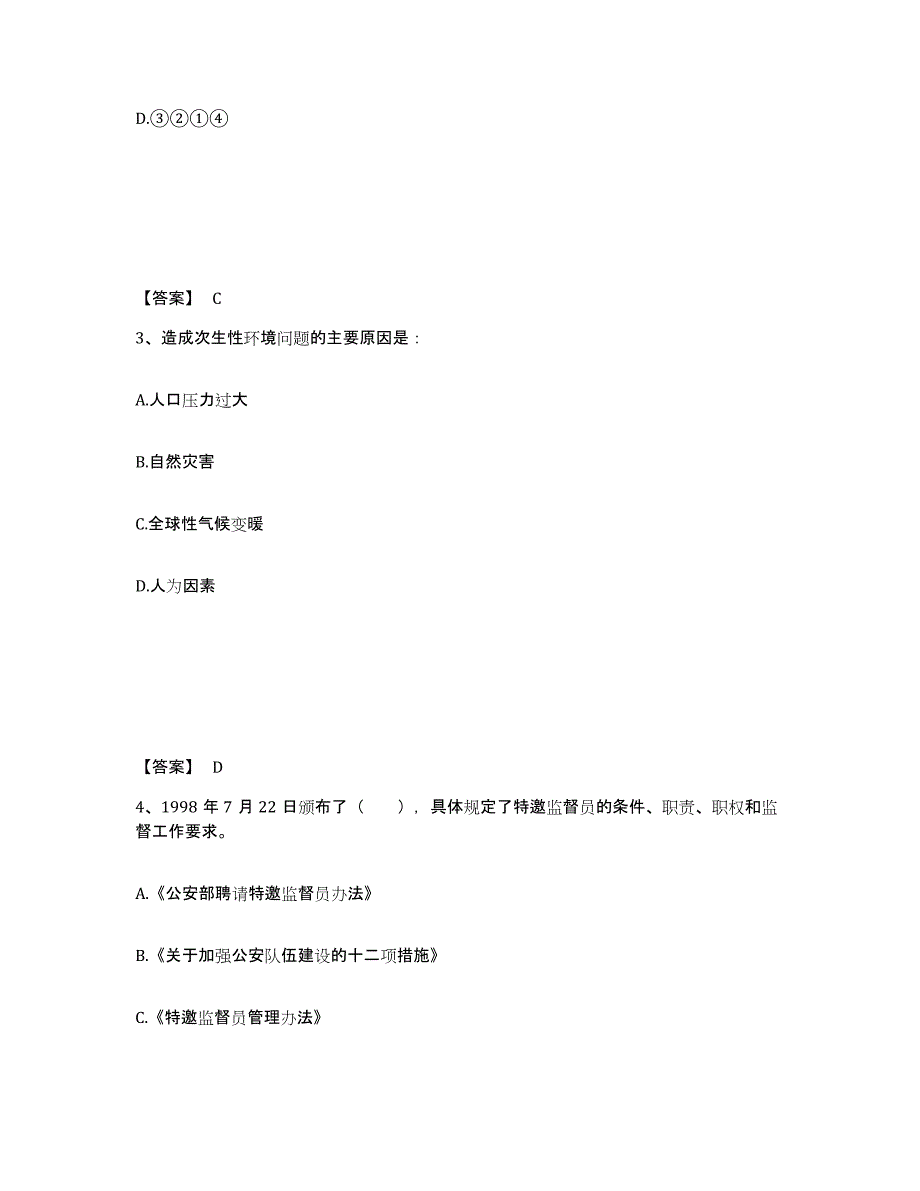 D.③②①④

【答案】 C

3、造成次生性环境问题的主要原因是：

A.人口压力过大

B.自然灾害

C.全球性气候变暖

D.人为因素

【答案】 D

4、1998 年 7 月 22 日颁布了（　　），具体规定了特邀监督员的条件、职责、职权和监督工作要求。

A.《公安部聘请特邀监督员办法》

B.《关于加强公安队伍建设的十二项措施》

C.《特邀监督员管理办法》